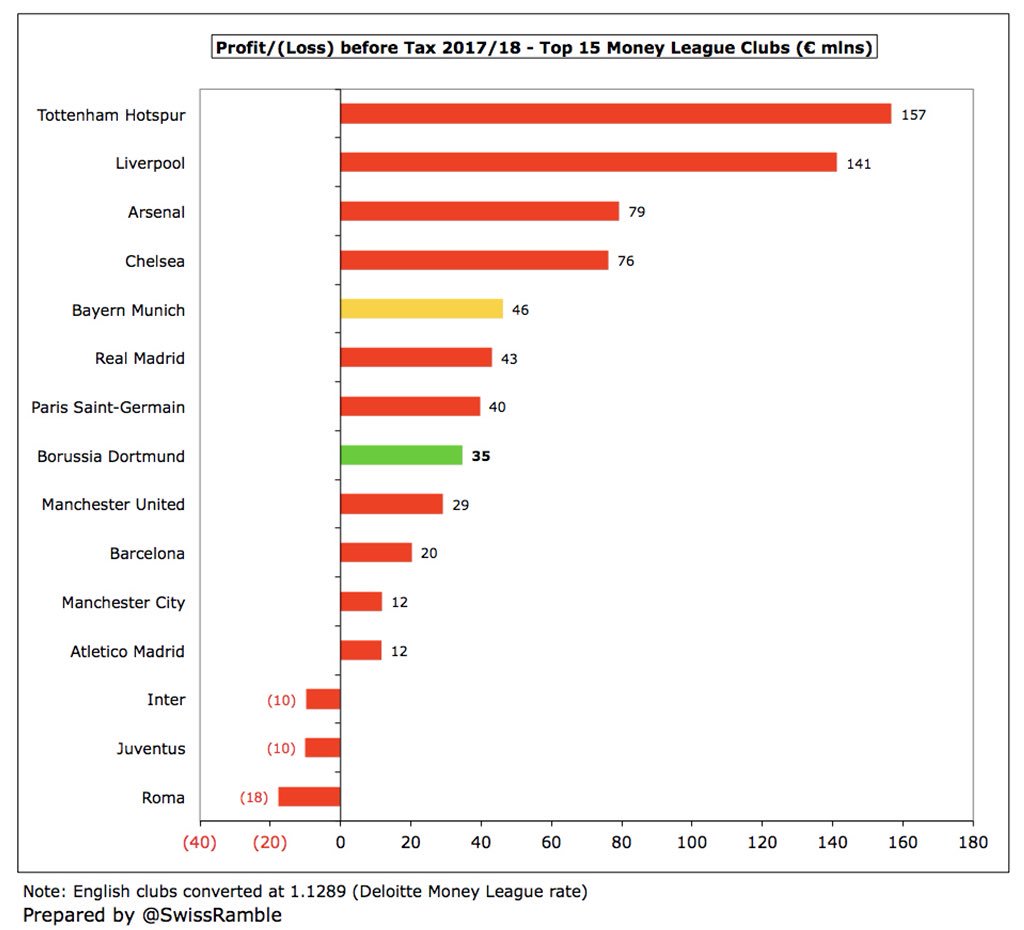 Profit/(Loss) before Tax 2017/18 - Top 15 Money League Clubs (€ mlns)

Tottenham Hotspur 157
Liverpool 141
Arsenal 79
Chelsea 76
Bayern Munich 46
Real Madrid 43
Paris Saint-Germain 40
Borussia Dortmund 35
Manchester United 29
Barcelona 20
Manchester City 12
Atletico Madrid 12
Inter (10)
Juventus (10)
Roma (18)

(40) (20) 0 20 40 60 80 100 120 140 160 180

Note: English clubs converted at 1.1289 (Deloitte Money League rate)
Prepared by @SwissRamble